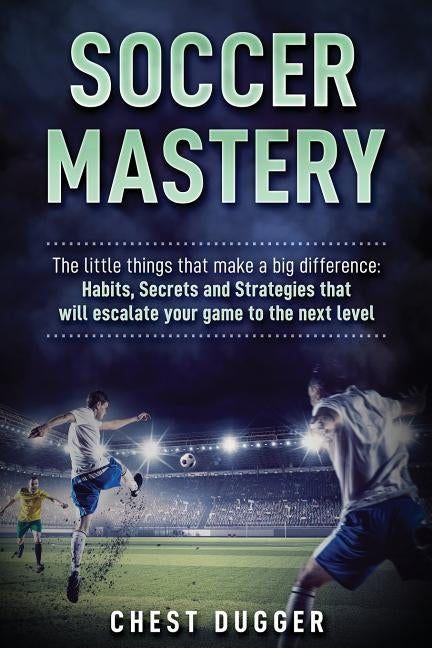 SOCCER MASTERY

The little things that make a big difference: Habits, Secrets and Strategies that will escalate your game to the next level

CHEST DUGGER